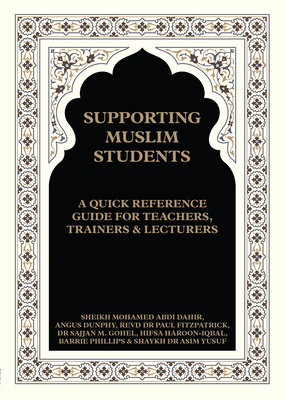 SUPPORTING MUSLIM STUDENTS

A QUICK REFERENCE GUIDE FOR TEACHERS, TRAINERS & LECTURERS

SHEIKH MOHAMED ABDI DAHIR, ANGUS DUNPHY, REVD DR PAUL FITZPATRICK, DR SAJJAN M. GOHEL, HIFSA HAROON-IQBAL, BARRIE PHILLIPS & SHAYKH DR ASIM YUSUF